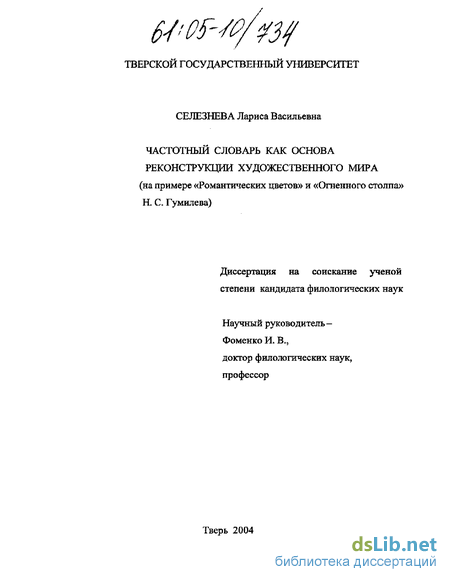 61:05-10/734

ТВЕРСКОЙ ГОСУДАРСТВЕННЫЙ УНИВЕРСИТЕТ

СЕЛЕЗНЕВА Лариса Васильевна

ЧАСТОТНЫЙ СЛОВАРЬ КАК ОСНОВА РЕКОНСТРУКЦИИ ХУДОЖЕСТВЕННОГО МИРА (на примере «Романтических цветов» и «Огненного столпа» Н. С. Гумилева)

Диссертация на соискание ученой степени кандидата филологических наук

Научный руководитель – Фоменко И. В., доктор филологических наук, профессор

Тверь 2004

dsLib.net
библиотека диссертаций